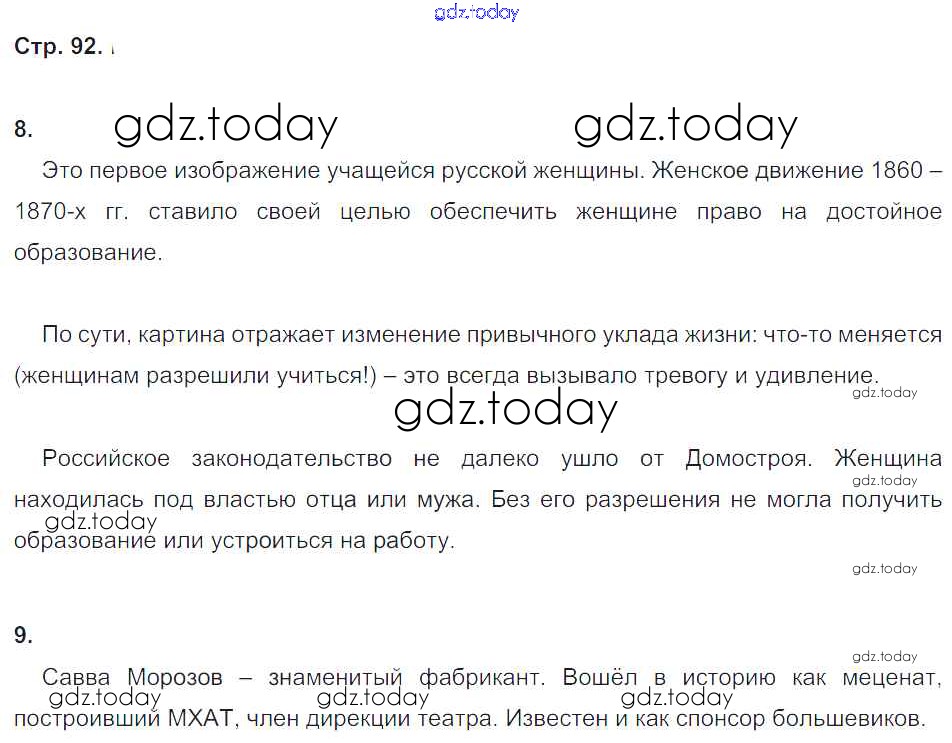 gdz.today

Стр. 92.

8. gdz.today gdz.today

Это первое изображение учащейся русской женщины. Женское движение 1860 – 1870-х гг. ставило своей целью обеспечить женщине право на достойное образование.

По сути, картина отражает изменение привычного уклада жизни: что-то меняется (женщинам разрешили учиться!) – это всегда вызывало тревогу и удивление.

gdz.today

gdz.today

Российское законодательство не далеко ушло от Домостроя. Женщина находилась под властью отца или мужа. Без его разрешения не могла получить образование или устроиться на работу.

gdz.today

gdz.today

gdz.today

9.

gdz.today

Савва Морозов – знаменитый фабрикант. Вошёл в историю как меценат, построивший МХАТ, член дирекции театра. Известен и как спонсор большевиков.

gdz.today gdz.today gdz.today